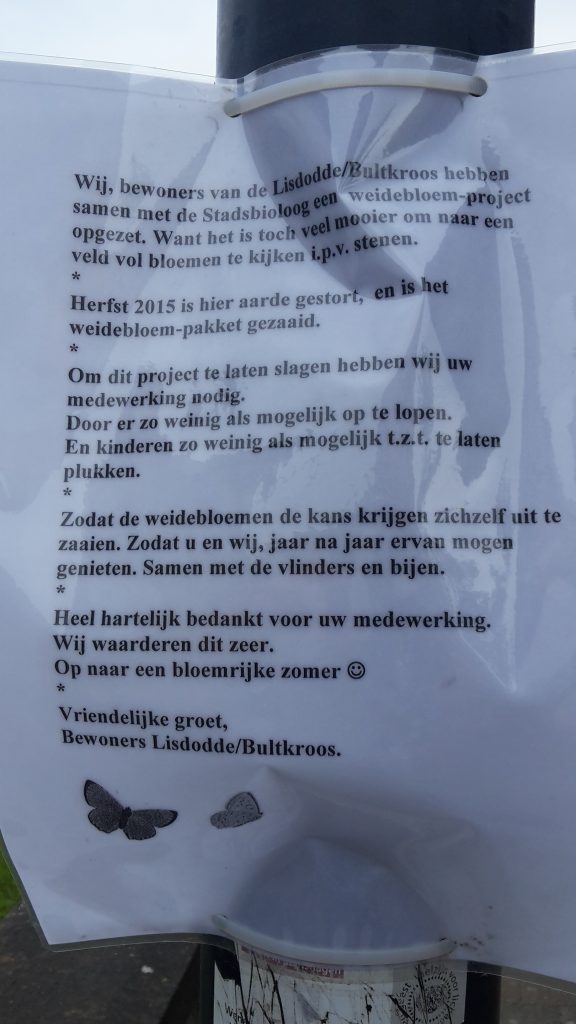 Wij, bewoners van de Lisdodde/Bultkroos hebben samen met de Stadsbioloog een weidebloem-project opgezet. Want het is toch veel mooier om naar een veld vol bloemen te kijken i.p.v. stenen.
*
Herfst 2015 is hier aarde gestort, en is het weidebloem-pakket gezaaid.
*
Om dit project te laten slagen hebben wij uw medewerking nodig.
Door er zo weinig als mogelijk op te lopen.
En kinderen zo weinig als mogelijk t.z.t. te laten plukken.
*
Zodat de weidebloemen de kans krijgen zichzelf uit te zaaien. Zodat u en wij, jaar na jaar ervan mogen genieten. Samen met de vlinders en bijen.
*
Heel hartelijk bedankt voor uw medewerking.
Wij waarderen dit zeer.
Op naar een bloemrijke zomer ☺
*
Vriendelijke groet,
Bewoners Lisdodde/Bultkroos.